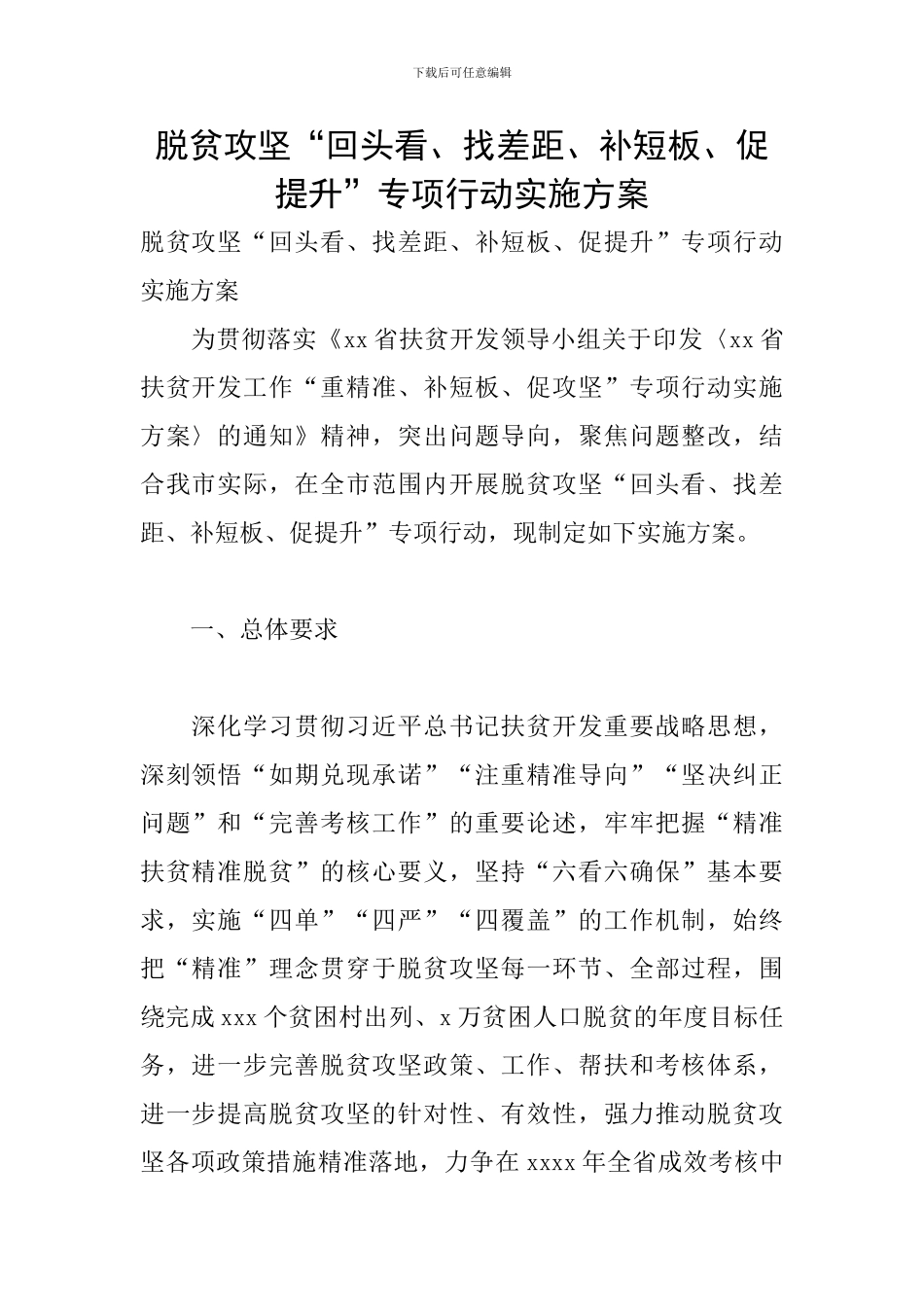 下载后可任意编辑

脱贫攻坚“回头看、找差距、补短板、促提升”专项行动实施方案

脱贫攻坚“回头看、找差距、补短板、促提升”专项行动实施方案

为贯彻落实《xx省扶贫开发领导小组关于印发〈xx省扶贫开发工作“重精准、补短板、促攻坚”专项行动实施方案〉的通知》精神，突出问题导向，聚焦问题整改，结合我市实际，在全市范围内开展脱贫攻坚“回头看、找差距、补短板、促提升”专项行动，现制定如下实施方案。

一、总体要求

深化学习贯彻习近平总书记扶贫开发重要战略思想，深刻领悟“如期兑现承诺”“注重精准导向”“坚决纠正问题”和“完善考核工作”的重要论述，牢牢把握“精准扶贫精准脱贫”的核心要义，坚持“六看六确保”基本要求，实施“四单”“四严”“四覆盖”的工作机制，始终把“精准”理念贯穿于脱贫攻坚每一环节、全部过程，围绕完成xxx个贫困村出列、x万贫困人口脱贫的年度目标任务，进一步完善脱贫攻坚政策、工作、帮扶和考核体系，进一步提高脱贫攻坚的针对性、有效性，强力推动脱贫攻坚各项政策措施精准落地，力争在xxxx年全省成效考核中